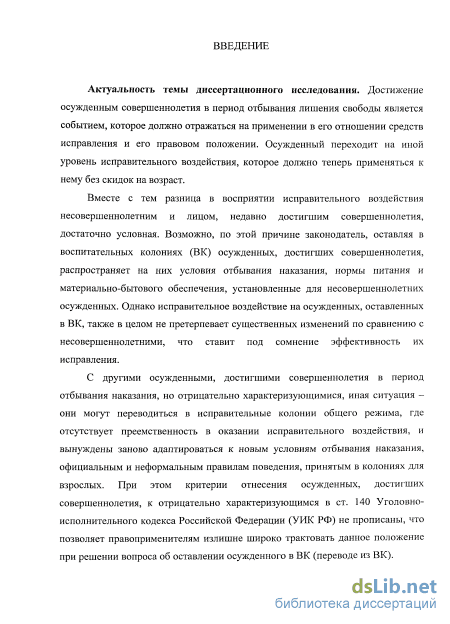 ВВЕДЕНИЕ

Актуальность темы диссертационного исследования. Достижение осужденным совершеннолетия в период отбывания лишения свободы является событием, которое должно отражаться на применении в его отношении средств исправления и его правовом положении. Осужденный переходит на иной уровень исправительного воздействия, которое должно теперь применяться к нему без скидок на возраст.

Вместе с тем разница в восприятии исправительного воздействия несовершеннолетним и лицом, недавно достигшим совершеннолетия, достаточно условная. Возможно, по этой причине законодатель, оставляя в воспитательных колониях (ВК) осужденных, достигших совершеннолетия, распространяет на них условия отбывания наказания, нормы питания и материально-бытового обеспечения, установленные для несовершеннолетних осужденных. Однако исправительное воздействие на осужденных, оставленных в ВК, также в целом не претерпевает существенных изменений по сравнению с несовершеннолетними, что ставит под сомнение эффективность их исправления.

С другими осужденными, достигшими совершеннолетия в период отбывания наказания, но отрицательно характеризующимися, иная ситуация – они могут переводиться в исправительные колонии общего режима, где отсутствует преемственность в оказании исправительного воздействия, и вынуждены заново адаптироваться к новым условиям отбывания наказания, официальным и неформальным правилам поведения, принятым в колониях для взрослых. При этом критерии отнесения осужденных, достигших совершеннолетия, к отрицательно характеризующимся в ст. 140 Уголовно-исполнительного кодекса Российской Федерации (УИК РФ) не прописаны, что позволяет правоприменителям излишне широко трактовать данное положение при решении вопроса об оставлении осужденного в ВК (переводе из ВК).

dsLib.net
библиотека диссертаций